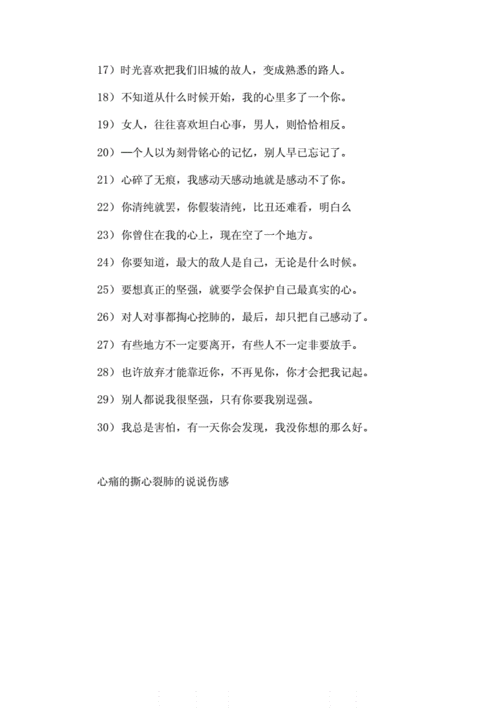 17）时光喜欢把我们旧城的故人，变成熟悉的路人。

18）不知道从什么时候开始，我的心里多了一个你。

19）女人，往往喜欢坦白心事，男人，则恰恰相反。

20）一个人以为刻骨铭心的记忆，别人早已忘记了。

21）心碎了无痕，我感动天感动地就是感动不了你。

22）你清纯就罢，你假装清纯，比丑还难看，明白么

23）你曾住在我的心上，现在空了一个地方。

24）你要知道，最大的敌人是自己，无论是什么时候。

25）要想真正的坚强，就要学会保护自己最真实的心。

26）对人对事都掏心挖肺的，最后，却只把自己感动了。

27）有些地方不一定要离开，有些人不一定非要放手。

28）也许放弃才能靠近你，不再见你，你才会把我记起。

29）别人都说我很坚强，只有你要我别逞强。

30）我总是害怕，有一天你会发现，我没你想的那么好。

心痛的撕心裂肺的说说伤感